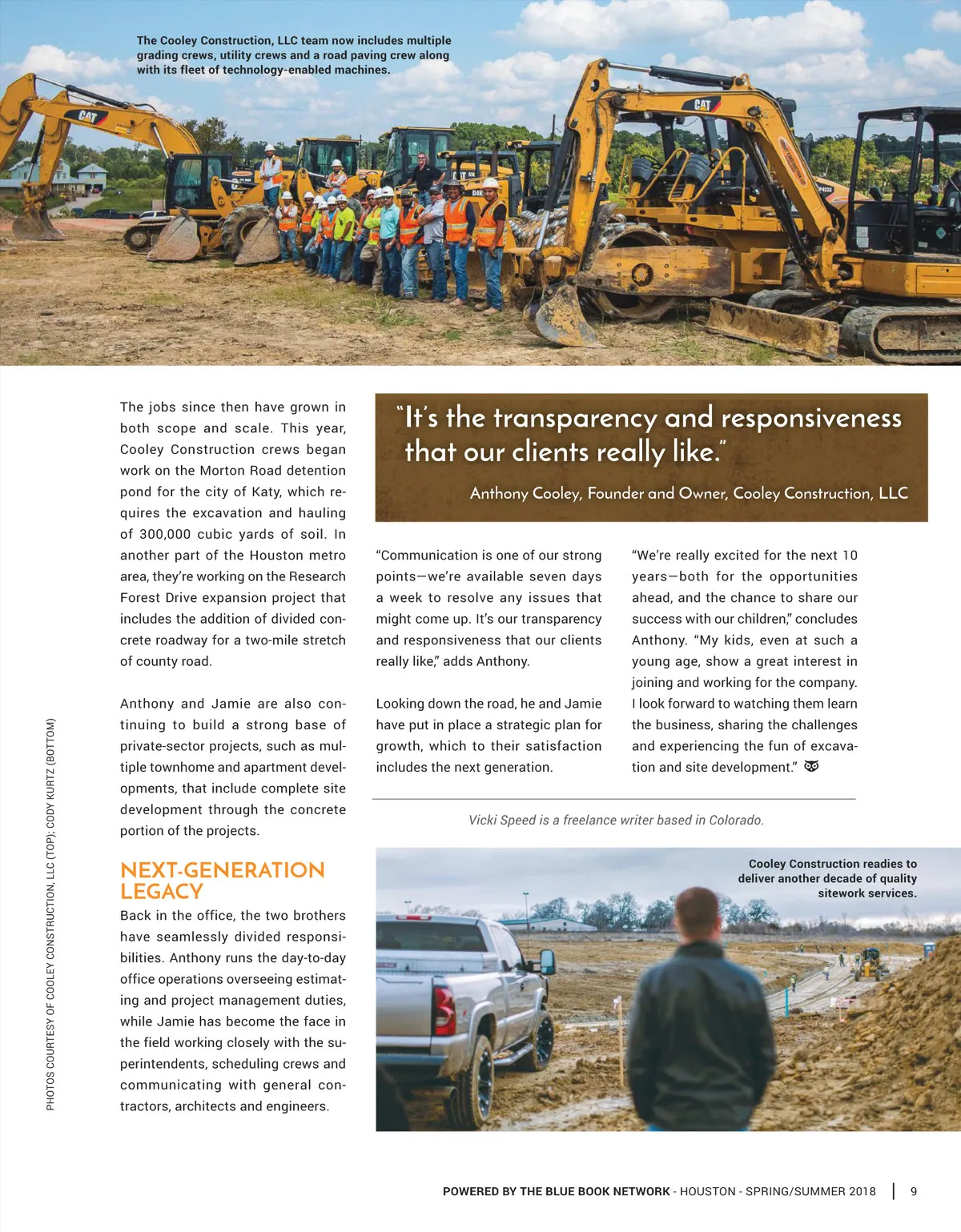 The Cooley Construction, LLC team now includes multiple grading crews, utility crews and a road paving crew along with its fleet of technology-enabled machines.

CAT

CAT

The jobs since then have grown in both scope and scale. This year, Cooley Construction crews began work on the Morton Road detention pond for the city of Katy, which requires the excavation and hauling of 300,000 cubic yards of soil. In another part of the Houston metro area, they're working on the Research Forest Drive expansion project that includes the addition of divided concrete roadway for a two-mile stretch of county road.

Anthony and Jamie are also continuing to build a strong base of private-sector projects, such as multiple townhome and apartment developments, that include complete site development through the concrete portion of the projects.

NEXT-GENERATION LEGACY

Back in the office, the two brothers have seamlessly divided responsibilities. Anthony runs the day-to-day office operations overseeing estimating and project management duties, while Jamie has become the face in the field working closely with the superintendents, scheduling crews and communicating with general contractors, architects and engineers.

"It's the transparency and responsiveness that our clients really like."

Anthony Cooley, Founder and Owner, Cooley Construction, LLC

"Communication is one of our strong points—we're available seven days a week to resolve any issues that might come up. It's our transparency and responsiveness that our clients really like," adds Anthony.

Looking down the road, he and Jamie have put in place a strategic plan for growth, which to their satisfaction includes the next generation.

"We're really excited for the next 10 years—both for the opportunities ahead, and the chance to share our success with our children," concludes Anthony. "My kids, even at such a young age, show a great interest in joining and working for the company. I look forward to watching them learn the business, sharing the challenges and experiencing the fun of excavation and site development."

Vicki Speed is a freelance writer based in Colorado.

Cooley Construction readies to deliver another decade of quality sitework services.

PHOTOS COURTESY OF COOLEY CONSTRUCTION, LLC (TOP); CODY KURTZ (BOTTOM)

POWERED BY THE BLUE BOOK NETWORK - HOUSTON - SPRING/SUMMER 2018 | 9